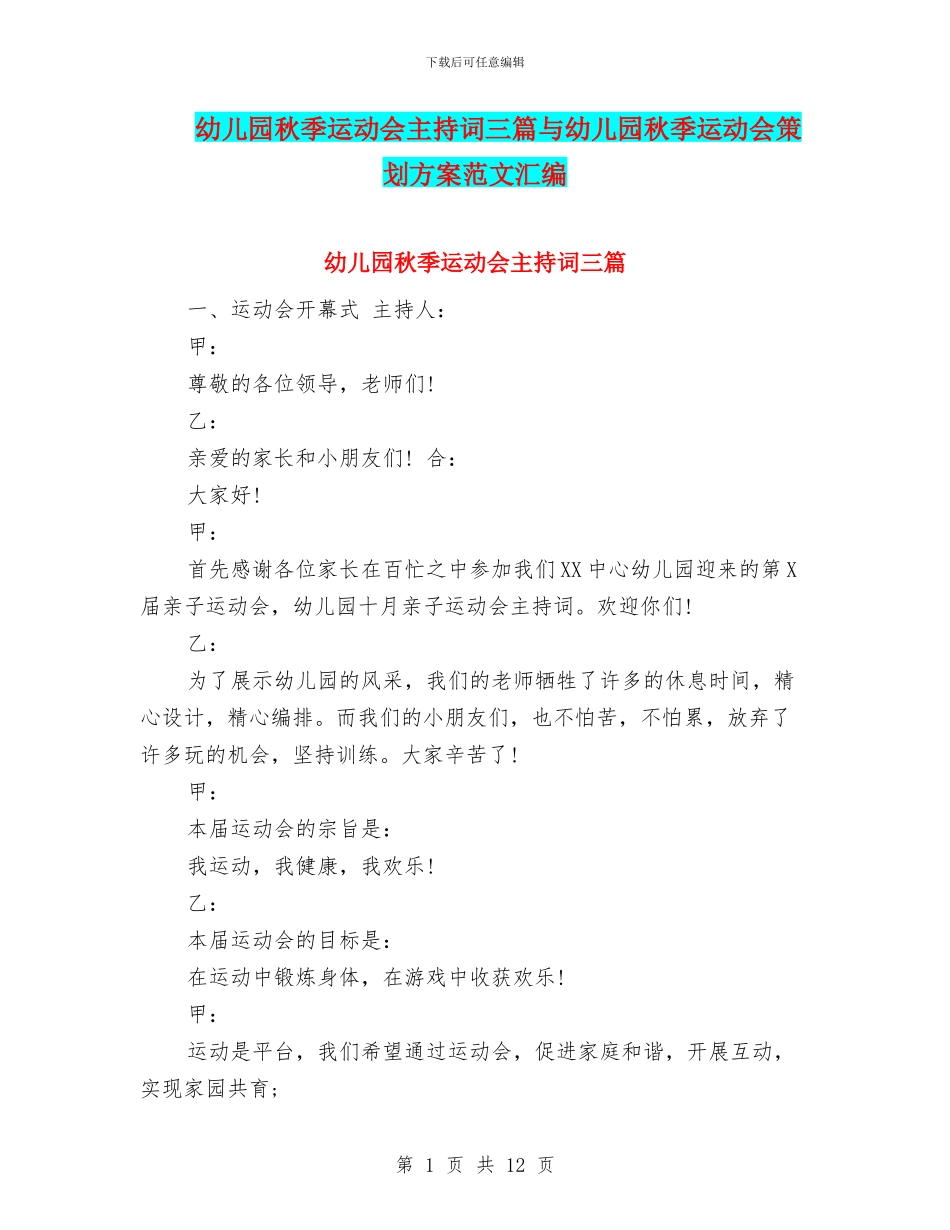 下载后可任意编辑

幼儿园秋季运动会主持词三篇与幼儿园秋季运动会策划方案范文汇编

幼儿园秋季运动会主持词三篇

一、运动会开幕式 主持人：

甲：

尊敬的各位领导，老师们!

乙：

亲爱的家长和小朋友们! 合：

大家好!

甲：

首先感谢各位家长在百忙之中参加我们XX中心幼儿园迎来的第X届亲子运动会，幼儿园十月亲子运动会主持词。欢迎你们!

乙：

为了展示幼儿园的风采，我们的老师牺牲了许多的休息时间，精心设计，精心编排。而我们的小朋友们，也不怕苦，不怕累，放弃了许多玩的机会，坚持训练。大家辛苦了!

甲：

本届运动会的宗旨是：

我运动，我健康，我欢乐!

乙：

本届运动会的目标是：

在运动中锻炼身体，在游戏中收获欢乐!

甲：

运动是平台，我们希望通过运动会，促进家庭和谐，开展互动，实现家园共育;

第 1 页 共 12 页